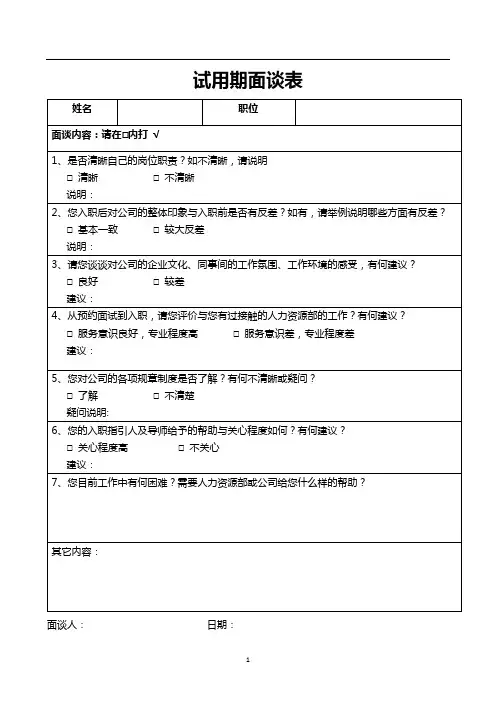 试用期面谈表

| 姓名 | | 职位 | |
|---|---|---|---|

面谈内容：请在□内打 √

1、是否清晰自己的岗位职责？如不清晰，请说明
□ 清晰　　□ 不清晰
说明：

2、您入职后对公司的整体印象与入职前是否有反差？如有，请举例说明哪些方面有反差？
□ 基本一致　　□ 较大反差
说明：

3、请您谈谈对公司的企业文化、同事间的工作氛围、工作环境的感受，有何建议？
□ 良好　　□ 较差
建议：

4、从预约面试到入职，请您评价与您有过接触的人力资源部的工作？有何建议？
□ 服务意识良好，专业程度高　　□ 服务意识差，专业程度差
建议：

5、您对公司的各项规章制度是否了解？有何不清晰或疑问？
□ 了解　　□ 不清楚
疑问说明:

6、您的入职指引人及导师给予的帮助与关心程度如何？有何建议？
□ 关心程度高　　□ 不关心
建议：

7、您目前工作中有何困难？需要人力资源部或公司给您什么样的帮助？

其它内容：

面谈人：　　日期：

1